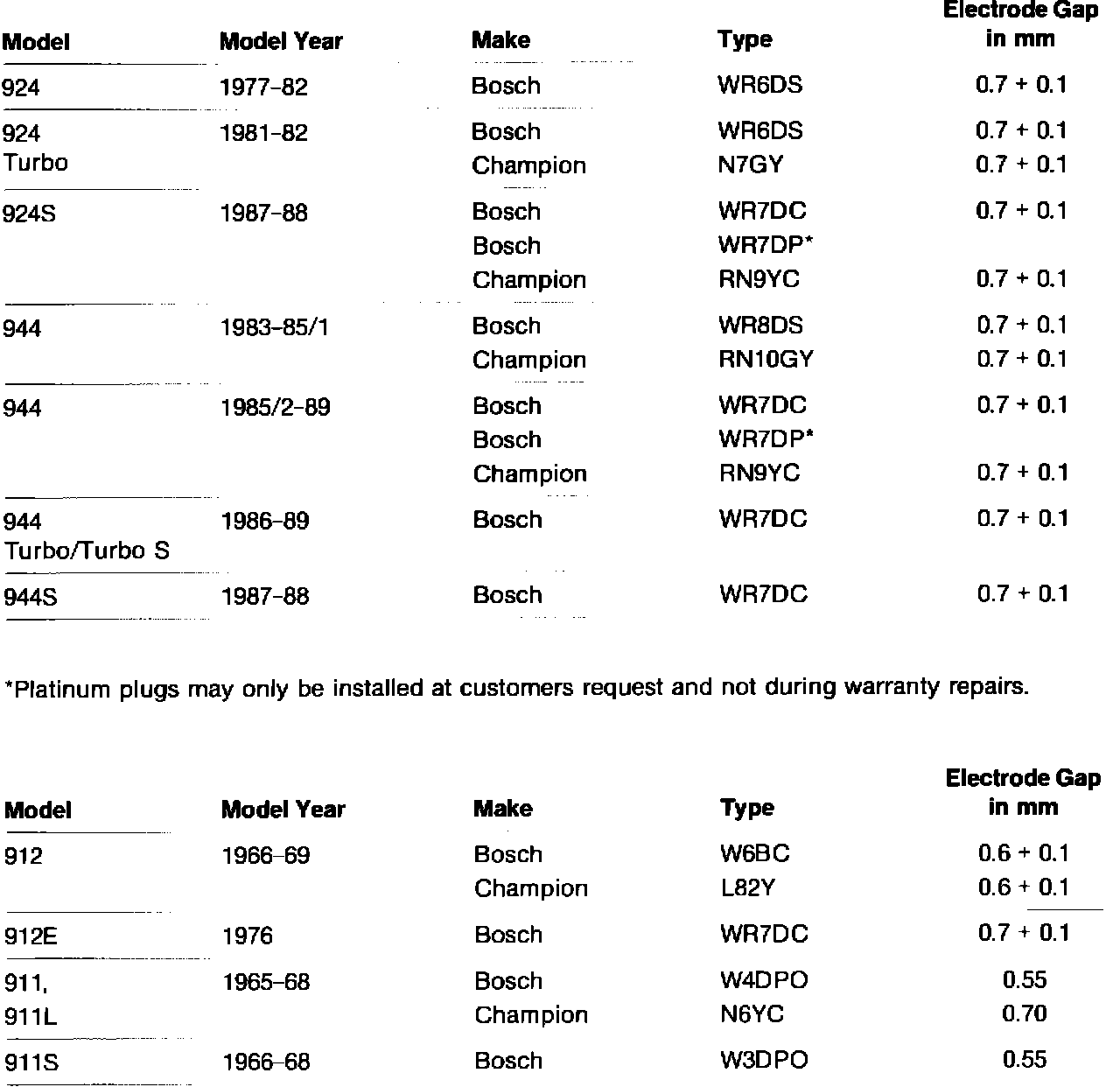 | Model | Model Year | Make | Type | Electrode Gap in mm |
|---|---|---|---|---|
| 924 | 1977–82 | Bosch | WR6DS | 0.7 + 0.1 |
| 924 Turbo | 1981–82 | Bosch | WR6DS | 0.7 + 0.1 |
| | | Champion | N7GY | 0.7 + 0.1 |
| 924S | 1987–88 | Bosch | WR7DC | 0.7 + 0.1 |
| | | Bosch | WR7DP* | |
| | | Champion | RN9YC | 0.7 + 0.1 |
| 944 | 1983–85/1 | Bosch | WR8DS | 0.7 + 0.1 |
| | | Champion | RN10GY | 0.7 + 0.1 |
| 944 | 1985/2–89 | Bosch | WR7DC | 0.7 + 0.1 |
| | | Bosch | WR7DP* | |
| | | Champion | RN9YC | 0.7 + 0.1 |
| 944 Turbo/Turbo S | 1986–89 | Bosch | WR7DC | 0.7 + 0.1 |
| 944S | 1987–88 | Bosch | WR7DC | 0.7 + 0.1 |

*Platinum plugs may only be installed at customers request and not during warranty repairs.

| Model | Model Year | Make | Type | Electrode Gap in mm |
|---|---|---|---|---|
| 912 | 1966–69 | Bosch | W6BC | 0.6 + 0.1 |
| | | Champion | L82Y | 0.6 + 0.1 |
| 912E | 1976 | Bosch | WR7DC | 0.7 + 0.1 |
| 911, 911L | 1965–68 | Bosch | W4DPO | 0.55 |
| | | Champion | N6YC | 0.70 |
| 911S | 1966–68 | Bosch | W3DPO | 0.55 |